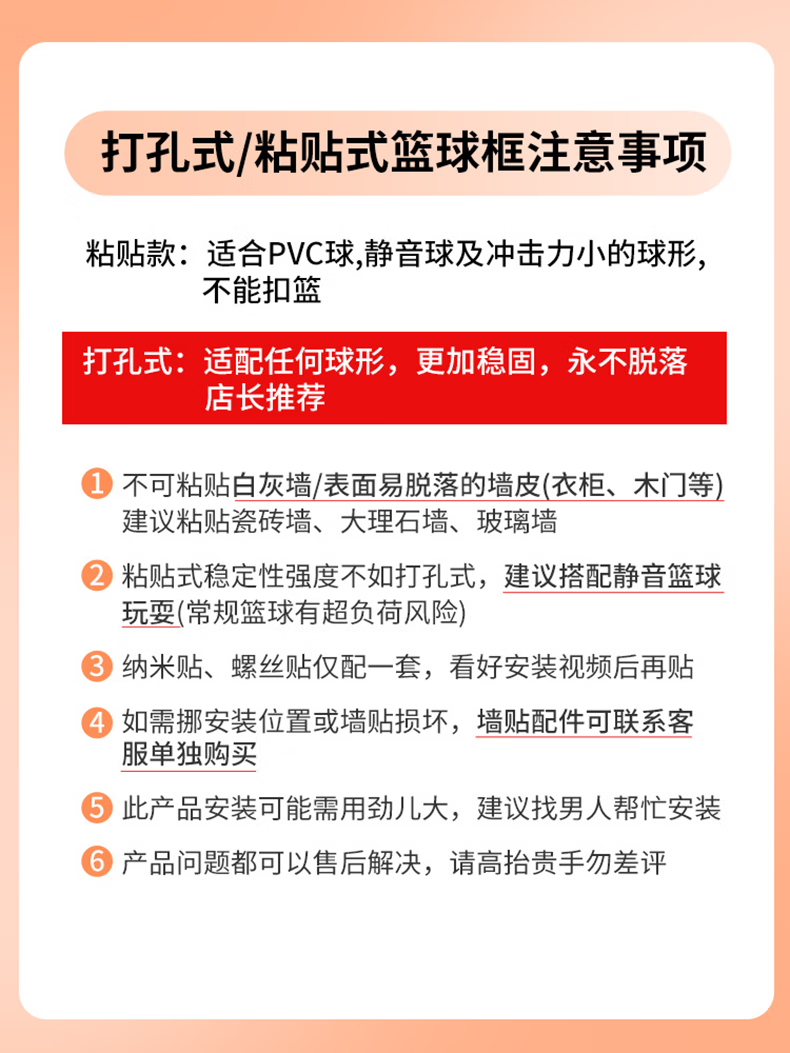 打孔式/粘贴式篮球框注意事项

粘贴款：适合PVC球,静音球及冲击力小的球形,不能扣篮

打孔式：适配任何球形，更加稳固，永不脱落
店长推荐

1 不可粘贴白灰墙/表面易脱落的墙皮(衣柜、木门等)
建议粘贴瓷砖墙、大理石墙、玻璃墙

2 粘贴式稳定性强度不如打孔式，建议搭配静音篮球玩耍(常规篮球有超负荷风险)

3 纳米贴、螺丝贴仅配一套，看好安装视频后再贴

4 如需挪安装位置或墙贴损坏，墙贴配件可联系客服单独购买

5 此产品安装可能需用劲儿大，建议找男人帮忙安装

6 产品问题都可以售后解决，请高抬贵手勿差评